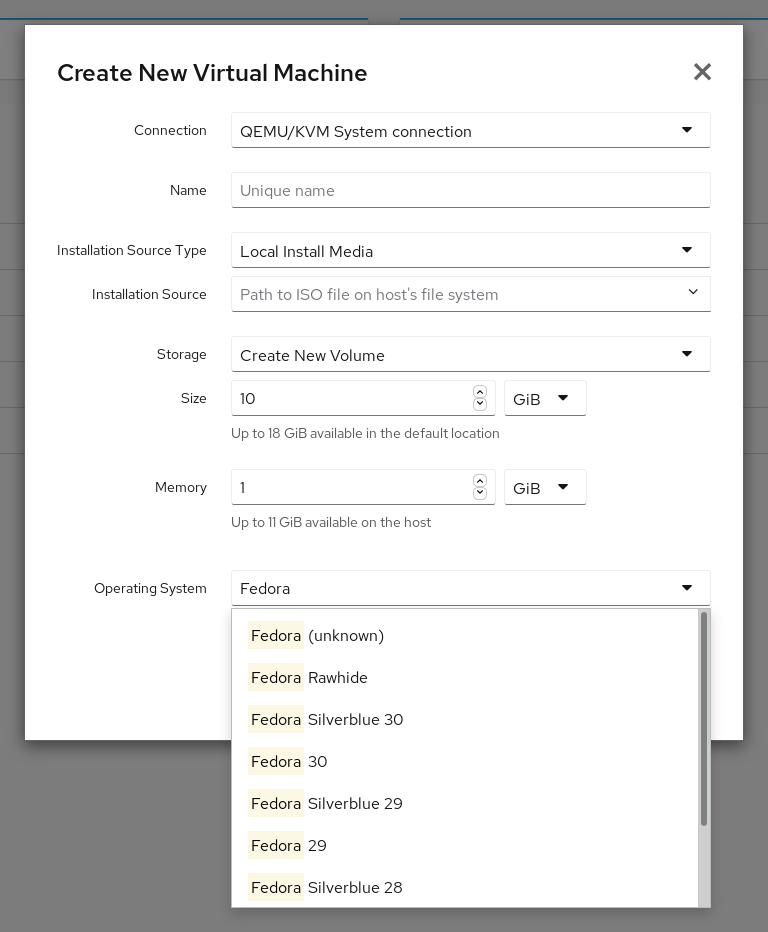 Create New Virtual Machine

×

Connection
QEMU/KVM System connection

Name
Unique name

Installation Source Type
Local Install Media

Installation Source
Path to ISO file on host's file system

Storage
Create New Volume

Size
10
GiB
Up to 18 GiB available in the default location

Memory
1
GiB
Up to 11 GiB available on the host

Operating System
Fedora

Fedora (unknown)
Fedora Rawhide
Fedora Silverblue 30
Fedora 30
Fedora Silverblue 29
Fedora 29
Fedora Silverblue 28